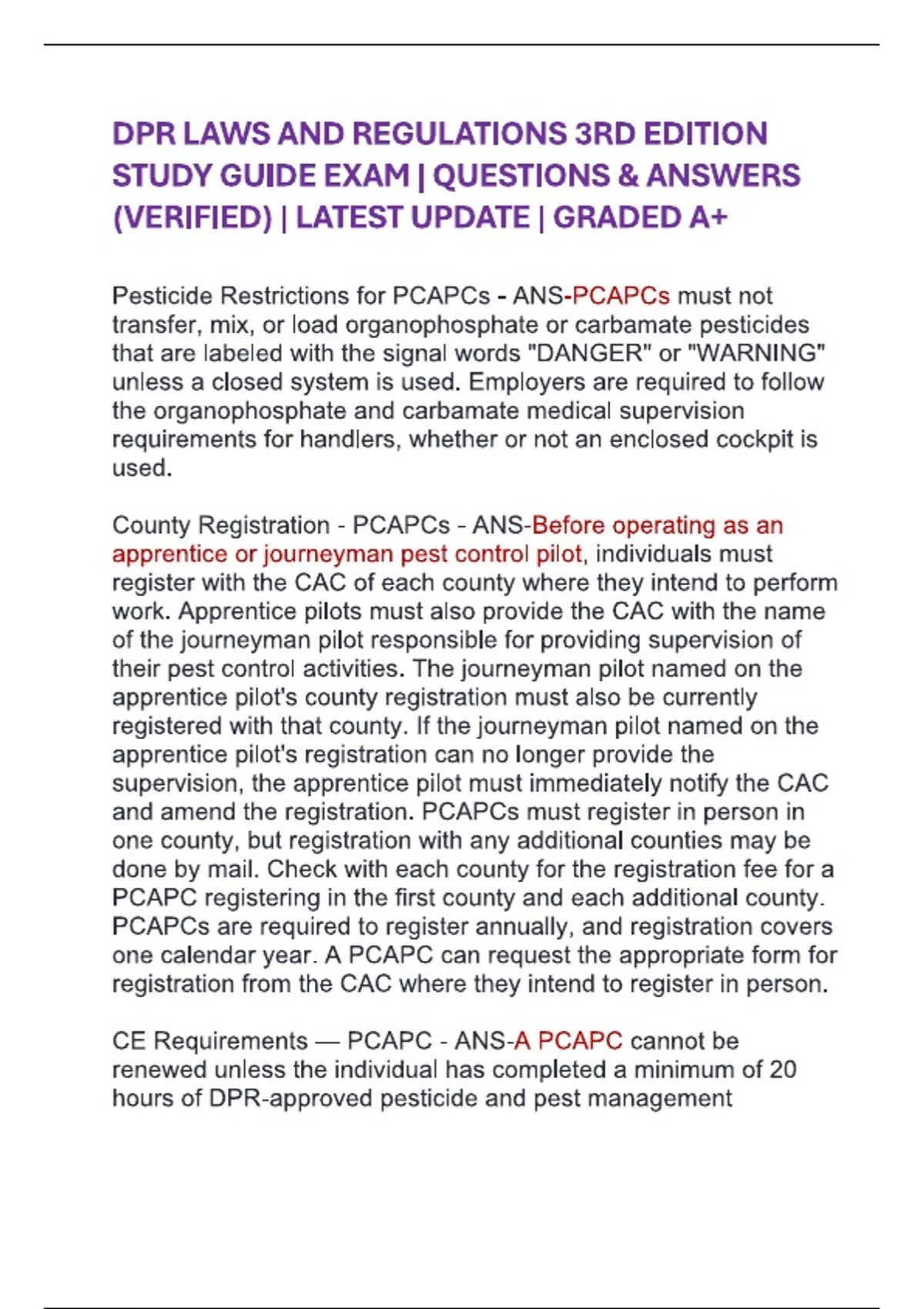 DPR LAWS AND REGULATIONS 3RD EDITION STUDY GUIDE EXAM | QUESTIONS & ANSWERS (VERIFIED) | LATEST UPDATE | GRADED A+

Pesticide Restrictions for PCAPCs - ANS-PCAPCs must not transfer, mix, or load organophosphate or carbamate pesticides that are labeled with the signal words "DANGER" or "WARNING" unless a closed system is used. Employers are required to follow the organophosphate and carbamate medical supervision requirements for handlers, whether or not an enclosed cockpit is used.

County Registration - PCAPCs - ANS-Before operating as an apprentice or journeyman pest control pilot, individuals must register with the CAC of each county where they intend to perform work. Apprentice pilots must also provide the CAC with the name of the journeyman pilot responsible for providing supervision of their pest control activities. The journeyman pilot named on the apprentice pilot's county registration must also be currently registered with that county. If the journeyman pilot named on the apprentice pilot's registration can no longer provide the supervision, the apprentice pilot must immediately notify the CAC and amend the registration. PCAPCs must register in person in one county, but registration with any additional counties may be done by mail. Check with each county for the registration fee for a PCAPC registering in the first county and each additional county. PCAPCs are required to register annually, and registration covers one calendar year. A PCAPC can request the appropriate form for registration from the CAC where they intend to register in person.

CE Requirements — PCAPC - ANS-A PCAPC cannot be renewed unless the individual has completed a minimum of 20 hours of DPR-approved pesticide and pest management